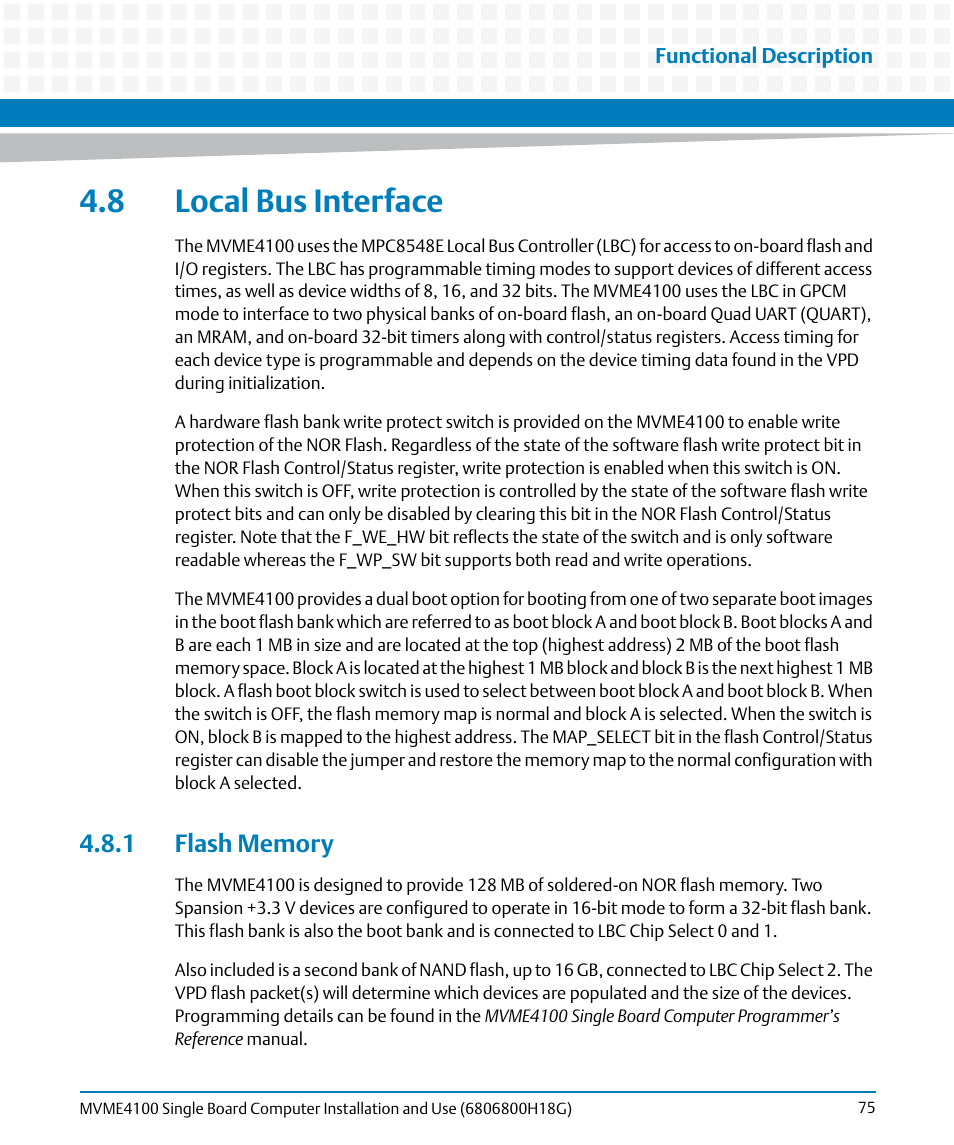 Functional Description

4.8 Local Bus Interface

The MVME4100 uses the MPC8548E Local Bus Controller (LBC) for access to on-board flash and I/O registers. The LBC has programmable timing modes to support devices of different access times, as well as device widths of 8, 16, and 32 bits. The MVME4100 uses the LBC in GPCM mode to interface to two physical banks of on-board flash, an on-board Quad UART (QUART), an MRAM, and on-board 32-bit timers along with control/status registers. Access timing for each device type is programmable and depends on the device timing data found in the VPD during initialization.

A hardware flash bank write protect switch is provided on the MVME4100 to enable write protection of the NOR Flash. Regardless of the state of the software flash write protect bit in the NOR Flash Control/Status register, write protection is enabled when this switch is ON. When this switch is OFF, write protection is controlled by the state of the software flash write protect bits and can only be disabled by clearing this bit in the NOR Flash Control/Status register. Note that the F_WE_HW bit reflects the state of the switch and is only software readable whereas the F_WP_SW bit supports both read and write operations.

The MVME4100 provides a dual boot option for booting from one of two separate boot images in the boot flash bank which are referred to as boot block A and boot block B. Boot blocks A and B are each 1 MB in size and are located at the top (highest address) 2 MB of the boot flash memory space. Block A is located at the highest 1 MB block and block B is the next highest 1 MB block. A flash boot block switch is used to select between boot block A and boot block B. When the switch is OFF, the flash memory map is normal and block A is selected. When the switch is ON, block B is mapped to the highest address. The MAP_SELECT bit in the flash Control/Status register can disable the jumper and restore the memory map to the normal configuration with block A selected.

4.8.1 Flash Memory

The MVME4100 is designed to provide 128 MB of soldered-on NOR flash memory. Two Spansion +3.3 V devices are configured to operate in 16-bit mode to form a 32-bit flash bank. This flash bank is also the boot bank and is connected to LBC Chip Select 0 and 1.

Also included is a second bank of NAND flash, up to 16 GB, connected to LBC Chip Select 2. The VPD flash packet(s) will determine which devices are populated and the size of the devices. Programming details can be found in the MVME4100 Single Board Computer Programmer's Reference manual.

MVME4100 Single Board Computer Installation and Use (6806800H18G) 75